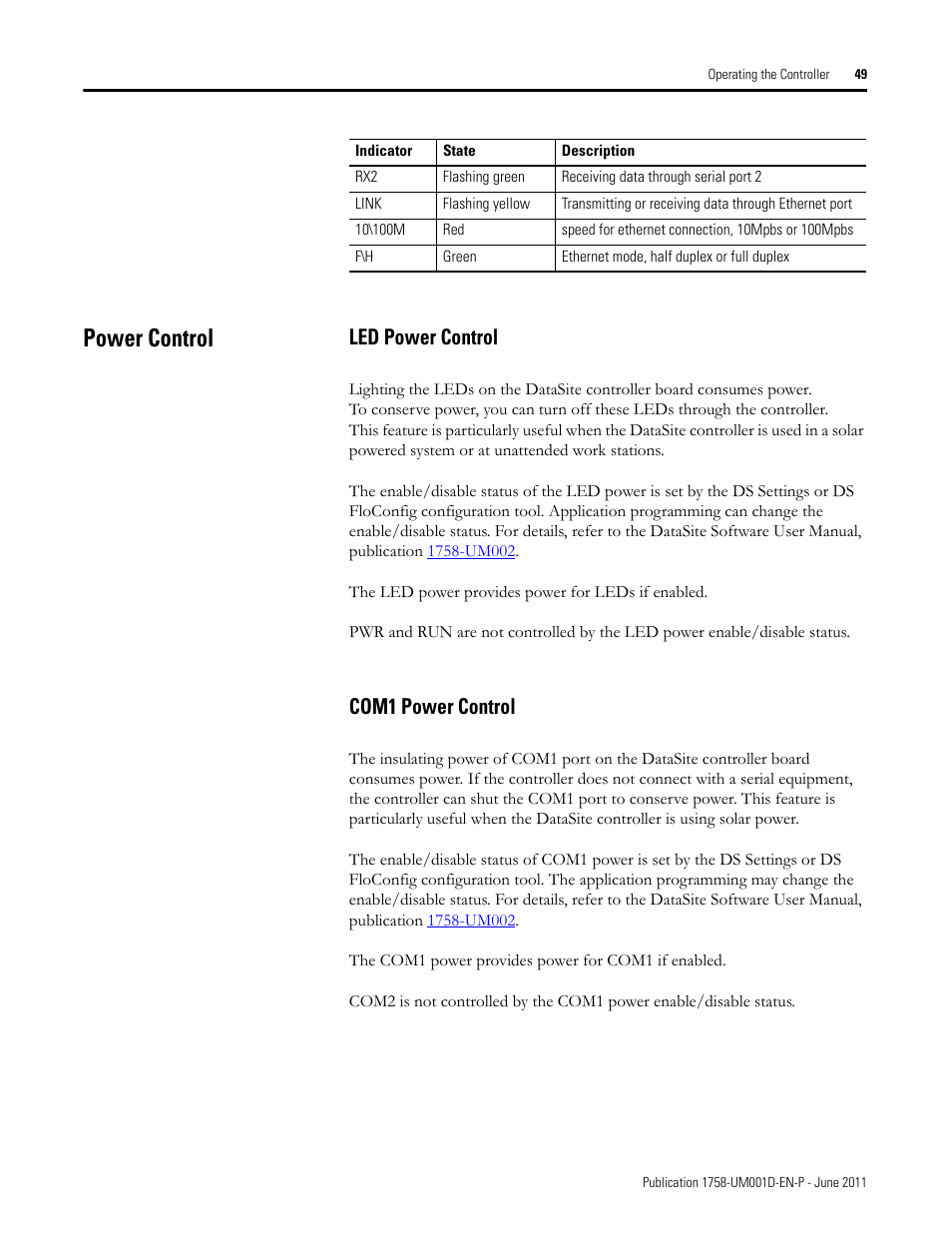 Operating the Controller 49

| Indicator | State | Description |
|---|---|---|
| RX2 | Flashing green | Receiving data through serial port 2 |
| LINK | Flashing yellow | Transmitting or receiving data through Ethernet port |
| 10\100M | Red | speed for ethernet connection, 10Mpbs or 100Mpbs |
| F\H | Green | Ethernet mode, half duplex or full duplex |

Power Control

LED Power Control

Lighting the LEDs on the DataSite controller board consumes power. To conserve power, you can turn off these LEDs through the controller. This feature is particularly useful when the DataSite controller is used in a solar powered system or at unattended work stations.

The enable/disable status of the LED power is set by the DS Settings or DS FloConfig configuration tool. Application programming can change the enable/disable status. For details, refer to the DataSite Software User Manual, publication 1758-UM002.

The LED power provides power for LEDs if enabled.

PWR and RUN are not controlled by the LED power enable/disable status.

COM1 Power Control

The insulating power of COM1 port on the DataSite controller board consumes power. If the controller does not connect with a serial equipment, the controller can shut the COM1 port to conserve power. This feature is particularly useful when the DataSite controller is using solar power.

The enable/disable status of COM1 power is set by the DS Settings or DS FloConfig configuration tool. The application programming may change the enable/disable status. For details, refer to the DataSite Software User Manual, publication 1758-UM002.

The COM1 power provides power for COM1 if enabled.

COM2 is not controlled by the COM1 power enable/disable status.

Publication 1758-UM001D-EN-P - June 2011